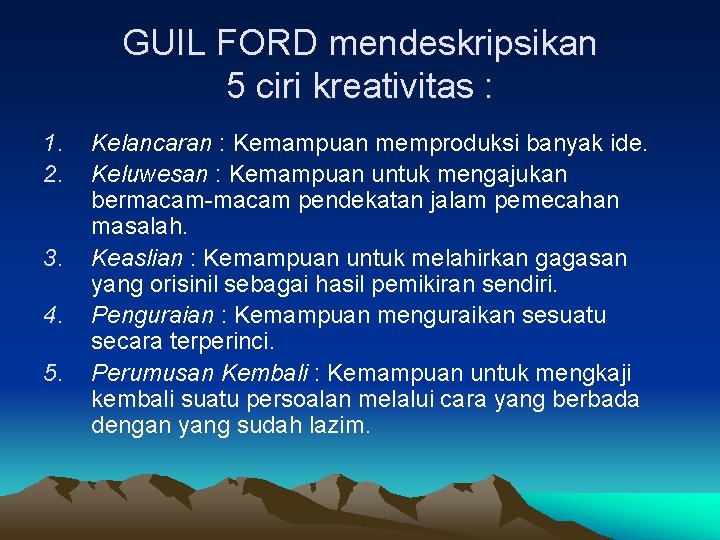 GUIL FORD mendeskripsikan 5 ciri kreativitas :

1. Kelancaran : Kemampuan memproduksi banyak ide.
2. Keluwesan : Kemampuan untuk mengajukan bermacam-macam pendekatan jalam pemecahan masalah.
3. Keaslian : Kemampuan untuk melahirkan gagasan yang orisinil sebagai hasil pemikiran sendiri.
4. Penguraian : Kemampuan menguraikan sesuatu secara terperinci.
5. Perumusan Kembali : Kemampuan untuk mengkaji kembali suatu persoalan melalui cara yang berbada dengan yang sudah lazim.